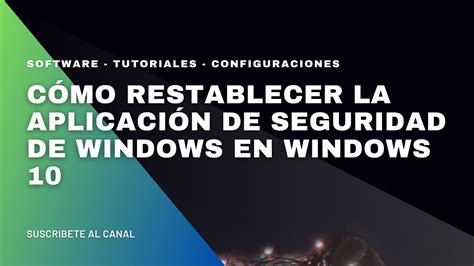 SOFTWARE - TUTORIALES - CONFIGURACIONES

CÓMO RESTABLECER LA APLICACIÓN DE SEGURIDAD DE WINDOWS EN WINDOWS 10

SUSCRIBETE AL CANAL